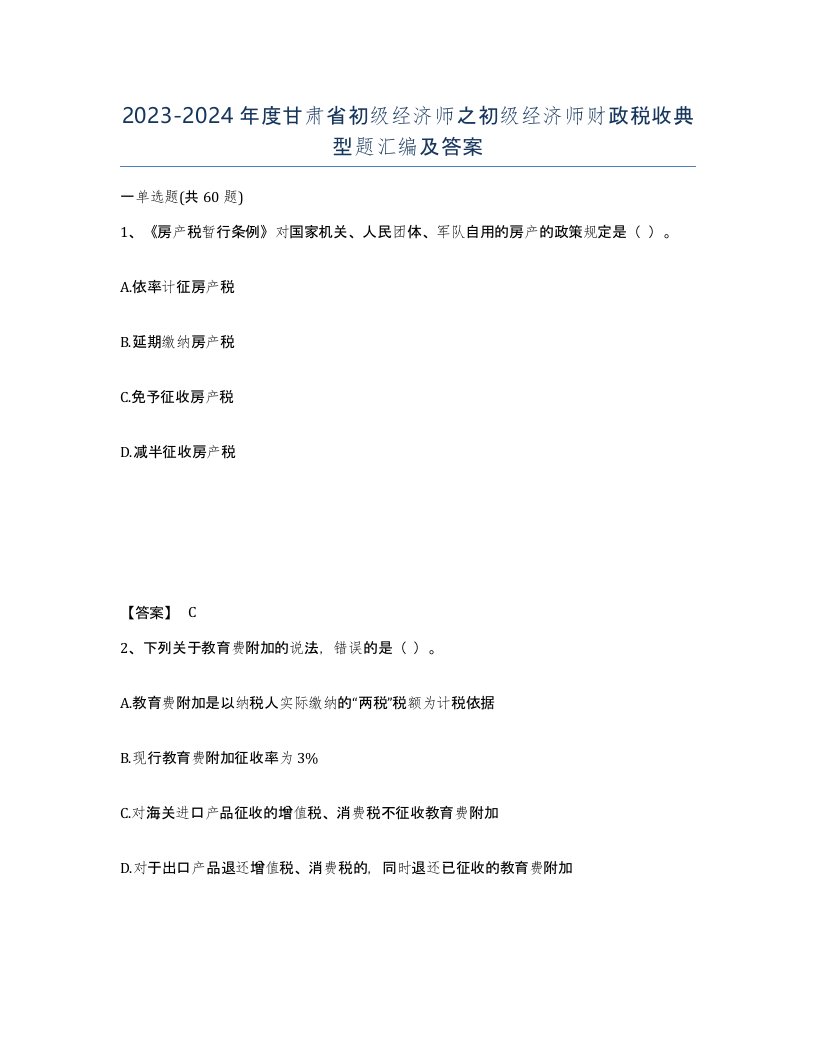 2023-2024年度甘肃省初级经济师之初级经济师财政税收典型题汇编及答案

一单选题(共60题)

1、《房产税暂行条例》对国家机关、人民团体、军队自用的房产的政策规定是（ ）。

A.依率计征房产税

B.延期缴纳房产税

C.免予征收房产税

D.减半征收房产税

【答案】 C

2、下列关于教育费附加的说法，错误的是（ ）。

A.教育费附加是以纳税人实际缴纳的“两税”税额为计税依据

B.现行教育费附加征收率为3%

C.对海关进口产品征收的增值税、消费税不征收教育费附加

D.对于出口产品退还增值税、消费税的，同时退还已征收的教育费附加